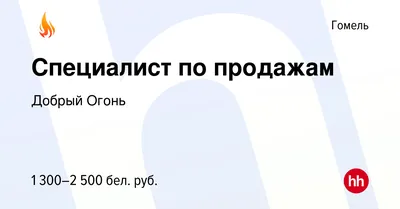 Гомель

Специалист по продажам

Добрый Огонь

1 300–2 500 бел. руб.

hh